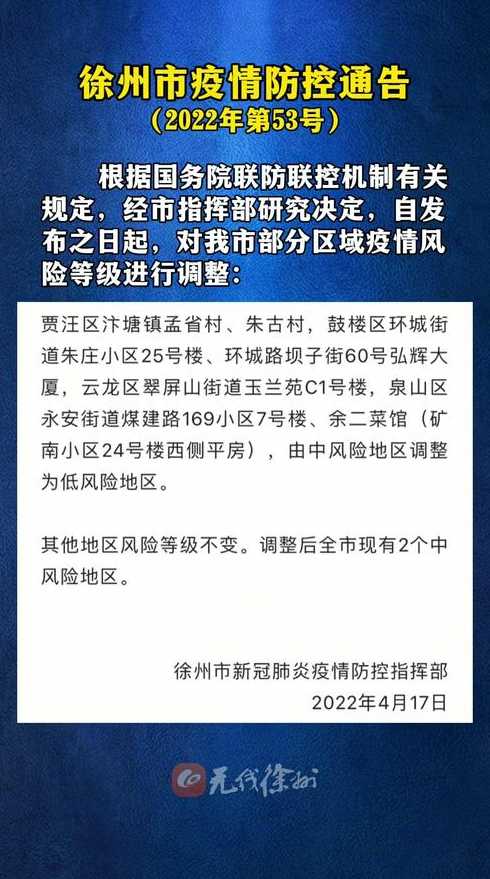 徐州市疫情防控通告
（2022年第53号）

根据国务院联防联控机制有关规定，经市指挥部研究决定，自发布之日起，对我市部分区域疫情风险等级进行调整：

贾汪区汴塘镇孟省村、朱古村，鼓楼区环城街道朱庄小区25号楼、环城路坝子街60号弘辉大厦，云龙区翠屏山街道玉兰苑C1号楼，泉山区永安街道煤建路169小区7号楼、余二菜馆（矿南小区24号楼西侧平房），由中风险地区调整为低风险地区。

其他地区风险等级不变。调整后全市现有2个中风险地区。

徐州市新冠肺炎疫情防控指挥部
2022年4月17日

无线徐州